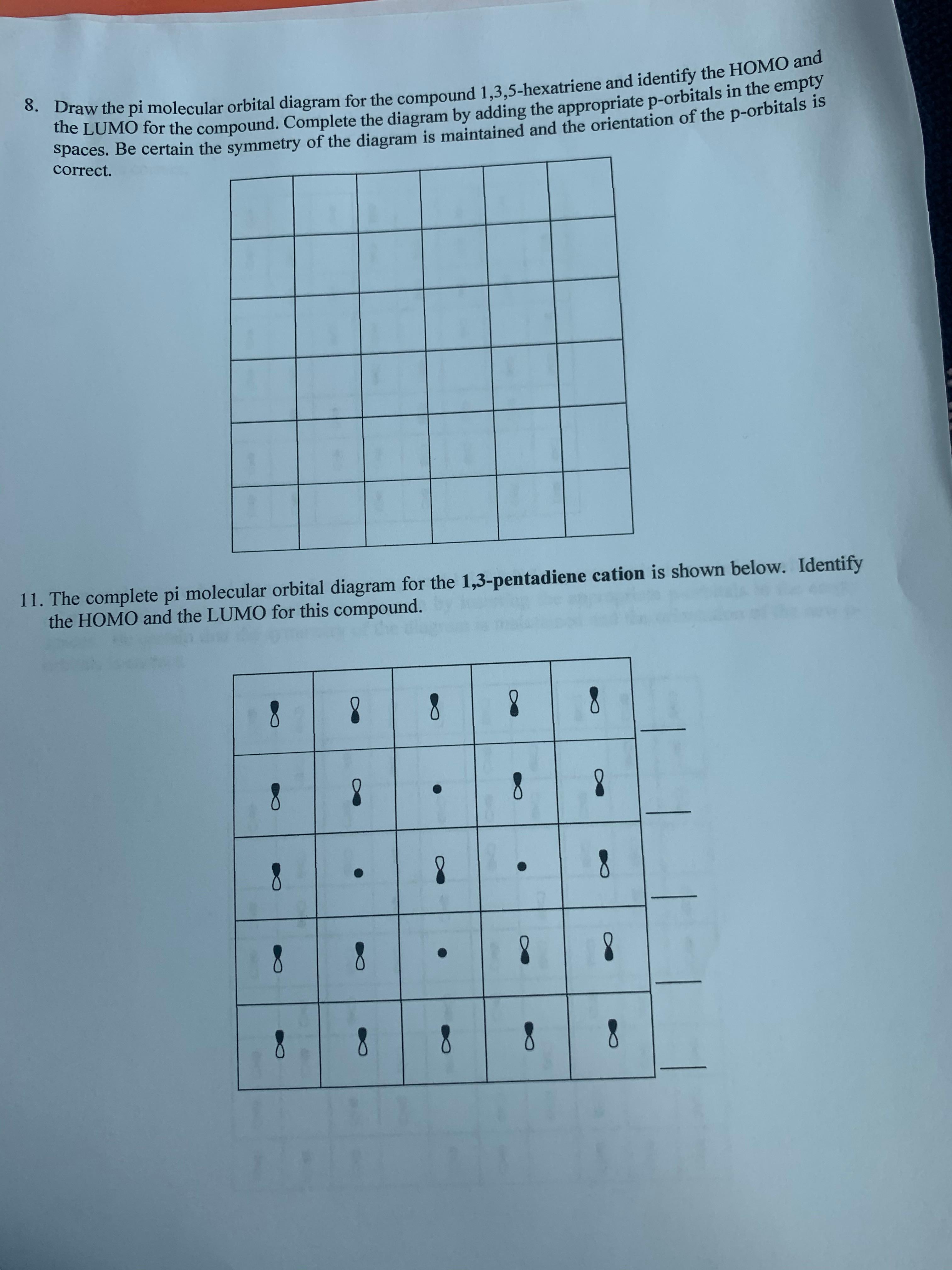 8. Draw the pi molecular orbital diagram for the compound 1,3,5-hexatriene and identify the HOMO and the LUMO for the compound. Complete the diagram by adding the appropriate p-orbitals in the empty spaces. Be certain the symmetry of the diagram is maintained and the orientation of the p-orbitals is correct.

11. The complete pi molecular orbital diagram for the **1,3-pentadiene cation** is shown below. Identify the HOMO and the LUMO for this compound.